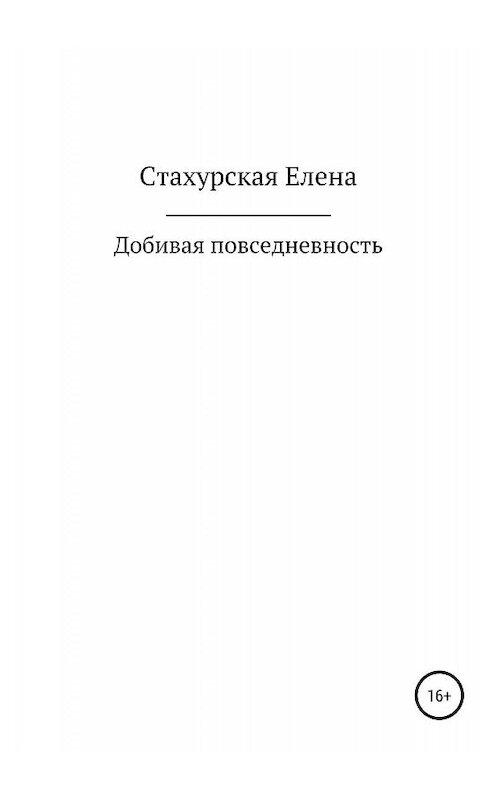 Стахурская Елена

Добивая повседневность

16+